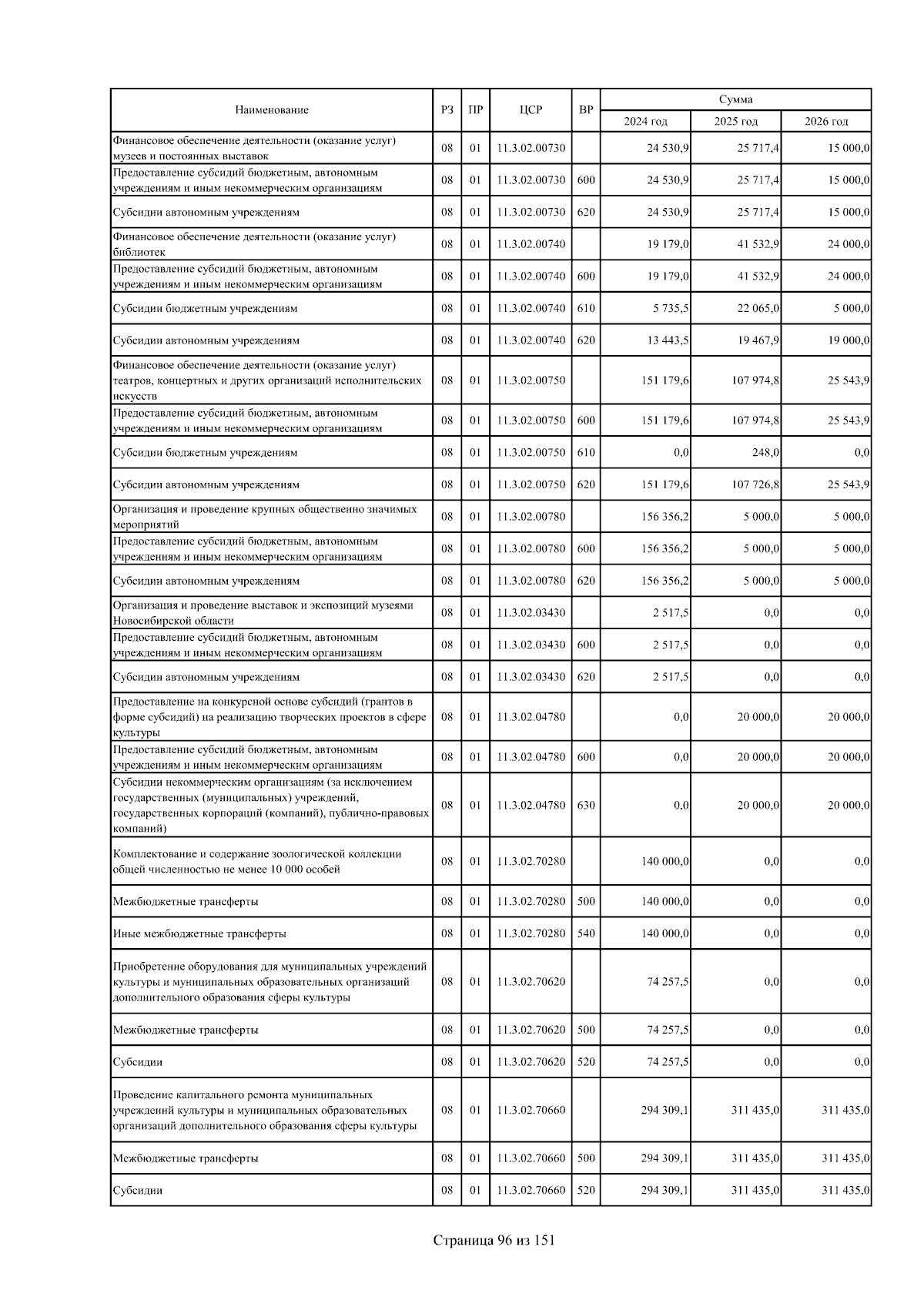 | Наименование | РЗ | ПР | ЦСР | ВР | Сумма 2024 год | Сумма 2025 год | Сумма 2026 год |
|---|---|---|---|---|---|---|---|
| Финансовое обеспечение деятельности (оказание услуг) музеев и постоянных выставок | 08 | 01 | 11.3.02.00730 | | 24 530,9 | 25 717,4 | 15 000,0 |
| Предоставление субсидий бюджетным, автономным учреждениям и иным некоммерческим организациям | 08 | 01 | 11.3.02.00730 | 600 | 24 530,9 | 25 717,4 | 15 000,0 |
| Субсидии автономным учреждениям | 08 | 01 | 11.3.02.00730 | 620 | 24 530,9 | 25 717,4 | 15 000,0 |
| Финансовое обеспечение деятельности (оказание услуг) библиотек | 08 | 01 | 11.3.02.00740 | | 19 179,0 | 41 532,9 | 24 000,0 |
| Предоставление субсидий бюджетным, автономным учреждениям и иным некоммерческим организациям | 08 | 01 | 11.3.02.00740 | 600 | 19 179,0 | 41 532,9 | 24 000,0 |
| Субсидии бюджетным учреждениям | 08 | 01 | 11.3.02.00740 | 610 | 5 735,5 | 22 065,0 | 5 000,0 |
| Субсидии автономным учреждениям | 08 | 01 | 11.3.02.00740 | 620 | 13 443,5 | 19 467,9 | 19 000,0 |
| Финансовое обеспечение деятельности (оказание услуг) театров, концертных и других организаций исполнительских искусств | 08 | 01 | 11.3.02.00750 | | 151 179,6 | 107 974,8 | 25 543,9 |
| Предоставление субсидий бюджетным, автономным учреждениям и иным некоммерческим организациям | 08 | 01 | 11.3.02.00750 | 600 | 151 179,6 | 107 974,8 | 25 543,9 |
| Субсидии бюджетным учреждениям | 08 | 01 | 11.3.02.00750 | 610 | 0,0 | 248,0 | 0,0 |
| Субсидии автономным учреждениям | 08 | 01 | 11.3.02.00750 | 620 | 151 179,6 | 107 726,8 | 25 543,9 |
| Организация и проведение крупных общественно значимых мероприятий | 08 | 01 | 11.3.02.00780 | | 156 356,2 | 5 000,0 | 5 000,0 |
| Предоставление субсидий бюджетным, автономным учреждениям и иным некоммерческим организациям | 08 | 01 | 11.3.02.00780 | 600 | 156 356,2 | 5 000,0 | 5 000,0 |
| Субсидии автономным учреждениям | 08 | 01 | 11.3.02.00780 | 620 | 156 356,2 | 5 000,0 | 5 000,0 |
| Организация и проведение выставок и экспозиций музеями Новосибирской области | 08 | 01 | 11.3.02.03430 | | 2 517,5 | 0,0 | 0,0 |
| Предоставление субсидий бюджетным, автономным учреждениям и иным некоммерческим организациям | 08 | 01 | 11.3.02.03430 | 600 | 2 517,5 | 0,0 | 0,0 |
| Субсидии автономным учреждениям | 08 | 01 | 11.3.02.03430 | 620 | 2 517,5 | 0,0 | 0,0 |
| Предоставление на конкурсной основе субсидий (грантов в форме субсидий) на реализацию творческих проектов в сфере культуры | 08 | 01 | 11.3.02.04780 | | 0,0 | 20 000,0 | 20 000,0 |
| Предоставление субсидий бюджетным, автономным учреждениям и иным некоммерческим организациям | 08 | 01 | 11.3.02.04780 | 600 | 0,0 | 20 000,0 | 20 000,0 |
| Субсидии некоммерческим организациям (за исключением государственных (муниципальных) учреждений, государственных корпораций (компаний), публично-правовых компаний) | 08 | 01 | 11.3.02.04780 | 630 | 0,0 | 20 000,0 | 20 000,0 |
| Комплектование и содержание зоологической коллекции общей численностью не менее 10 000 особей | 08 | 01 | 11.3.02.70280 | | 140 000,0 | 0,0 | 0,0 |
| Межбюджетные трансферты | 08 | 01 | 11.3.02.70280 | 500 | 140 000,0 | 0,0 | 0,0 |
| Иные межбюджетные трансферты | 08 | 01 | 11.3.02.70280 | 540 | 140 000,0 | 0,0 | 0,0 |
| Приобретение оборудования для муниципальных учреждений культуры и муниципальных образовательных организаций дополнительного образования сферы культуры | 08 | 01 | 11.3.02.70620 | | 74 257,5 | 0,0 | 0,0 |
| Межбюджетные трансферты | 08 | 01 | 11.3.02.70620 | 500 | 74 257,5 | 0,0 | 0,0 |
| Субсидии | 08 | 01 | 11.3.02.70620 | 520 | 74 257,5 | 0,0 | 0,0 |
| Проведение капитального ремонта муниципальных учреждений культуры и муниципальных образовательных организаций дополнительного образования сферы культуры | 08 | 01 | 11.3.02.70660 | | 294 309,1 | 311 435,0 | 311 435,0 |
| Межбюджетные трансферты | 08 | 01 | 11.3.02.70660 | 500 | 294 309,1 | 311 435,0 | 311 435,0 |
| Субсидии | 08 | 01 | 11.3.02.70660 | 520 | 294 309,1 | 311 435,0 | 311 435,0 |

Страница 96 из 151